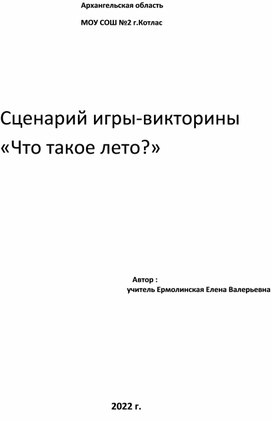 Архангельская область

МОУ СОШ №2 г.Котлас

Сценарий игры-викторины «Что такое лето?»

Автор :
учитель Ермолинская Елена Валерьевна

2022 г.